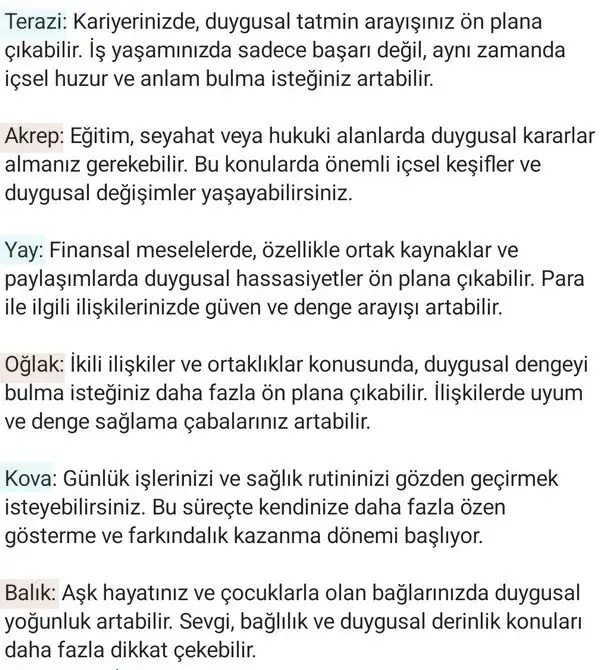 Terazi: Kariyerinizde, duygusal tatmin arayışınız ön plana çıkabilir. İş yaşamınızda sadece başarı değil, aynı zamanda içsel huzur ve anlam bulma isteğiniz artabilir.

Akrep: Eğitim, seyahat veya hukuki alanlarda duygusal kararlar almanız gerekebilir. Bu konularda önemli içsel keşifler ve duygusal değişimler yaşayabilirsiniz.

Yay: Finansal meselelerde, özellikle ortak kaynaklar ve paylaşımlarda duygusal hassasiyetler ön plana çıkabilir. Para ile ilgili ilişkilerinizde güven ve denge arayışı artabilir.

Oğlak: İkili ilişkiler ve ortaklıklar konusunda, duygusal dengeyi bulma isteğiniz daha fazla ön plana çıkabilir. İlişkilerde uyum ve denge sağlama çabalarınız artabilir.

Kova: Günlük işlerinizi ve sağlık rutininizi gözden geçirmek isteyebilirsiniz. Bu süreçte kendinize daha fazla özen gösterme ve farkındalık kazanma dönemi başlıyor.

Balık: Aşk hayatınız ve çocuklarla olan bağlarınızda duygusal yoğunluk artabilir. Sevgi, bağlılık ve duygusal derinlik konuları daha fazla dikkat çekebilir.